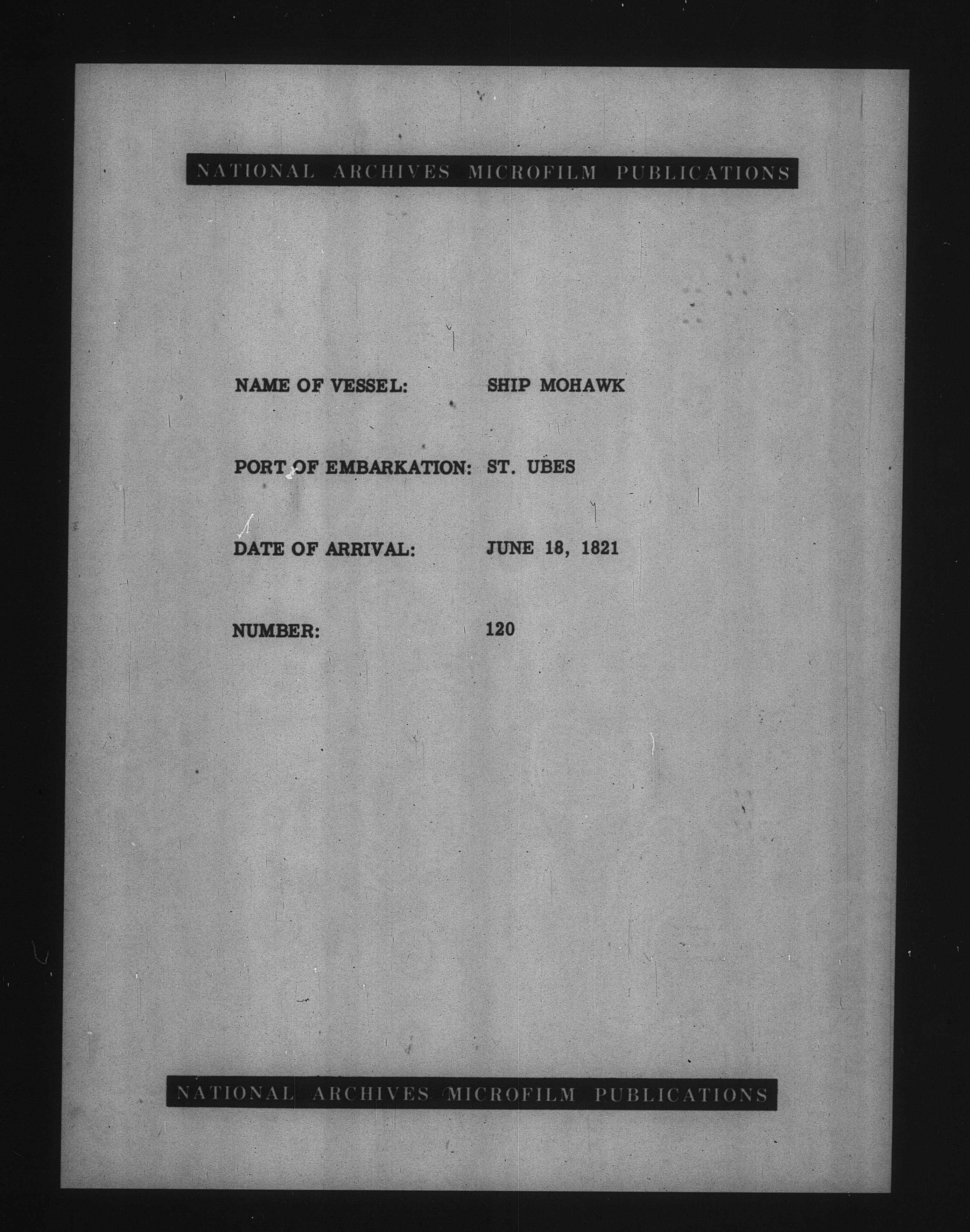 NATIONAL ARCHIVES MICROFILM PUBLICATIONS

NAME OF VESSEL: SHIP MOHAWK

PORT OF EMBARKATION: ST. UBES

DATE OF ARRIVAL: JUNE 18, 1821

NUMBER: 120

NATIONAL ARCHIVES MICROFILM PUBLICATIONS